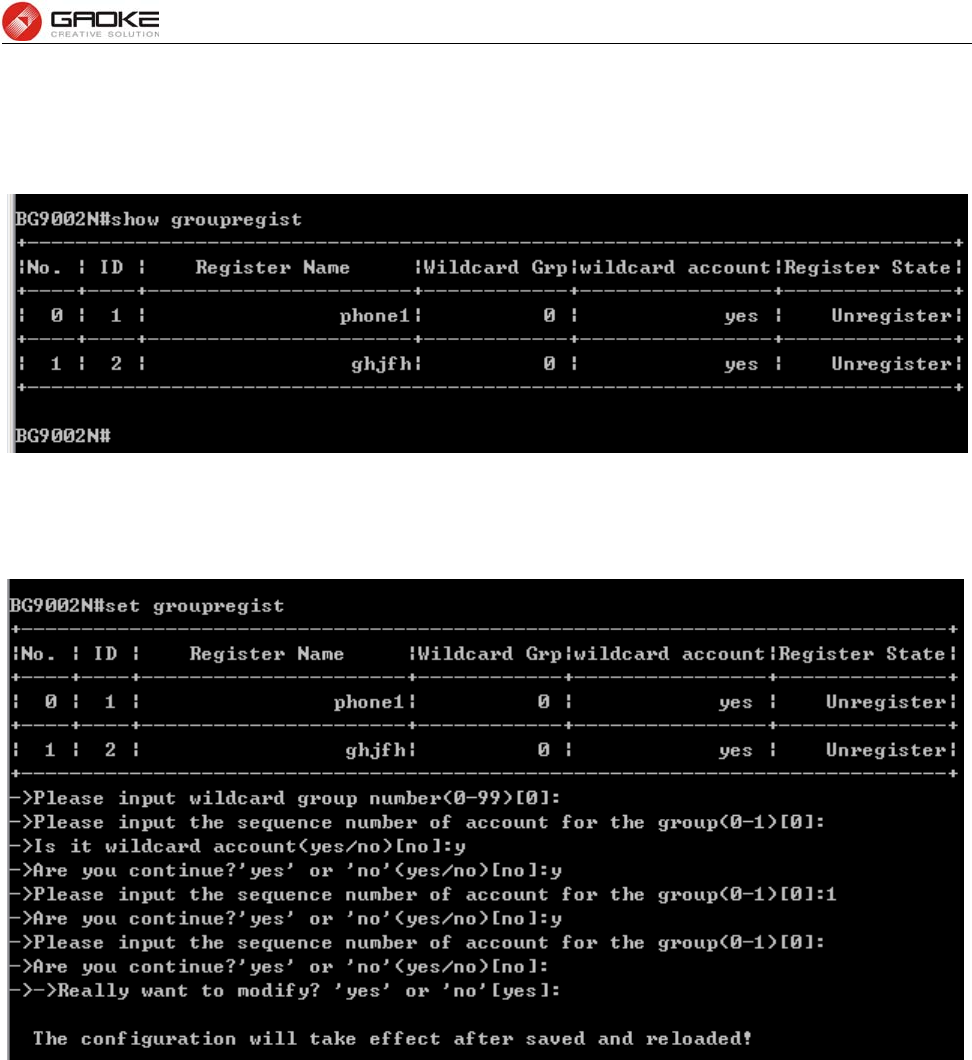 GAOKE
CREATIVE SOLUTION

BG9002N#show groupregist

| No. | ID | Register Name | Wildcard Grp | wildcard account | Register State |
|---|---|---|---|---|---|
| 0 | 1 | phone1 | 0 | yes | Unregister |
| 1 | 2 | ghjfh | 0 | yes | Unregister |

BG9002N#

BG9002N#set groupregist

| No. | ID | Register Name | Wildcard Grp | wildcard account | Register State |
|---|---|---|---|---|---|
| 0 | 1 | phone1 | 0 | yes | Unregister |
| 1 | 2 | ghjfh | 0 | yes | Unregister |

->Please input wildcard group number(0-99)[0]:
->Please input the sequence number of account for the group(0-1)[0]:
->Is it wildcard account(yes/no)[no]:y
->Are you continue?'yes' or 'no'(yes/no)[no]:y
->Please input the sequence number of account for the group(0-1)[0]:1
->Are you continue?'yes' or 'no'(yes/no)[no]:y
->Please input the sequence number of account for the group(0-1)[0]:
->Are you continue?'yes' or 'no'(yes/no)[no]:
->->Really want to modify? 'yes' or 'no'[yes]:

The configuration will take effect after saved and reloaded!